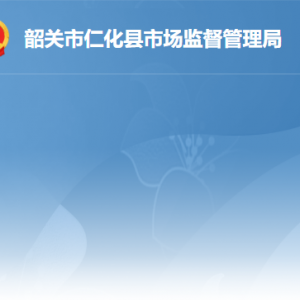 韶关市仁化县市场监督管理局